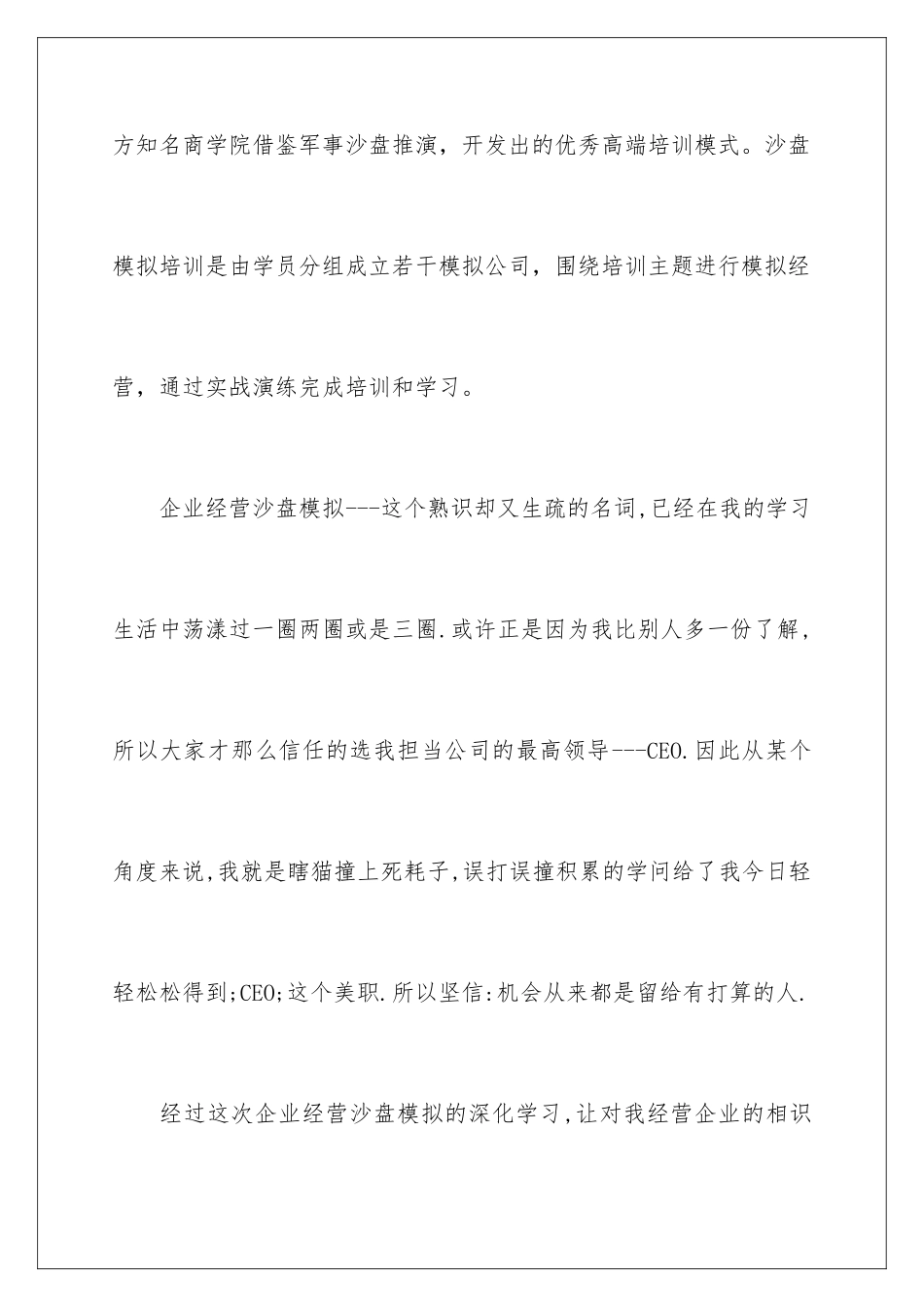 方知名商学院借鉴军事沙盘推演，开发出的优秀高端培训模式。沙盘模拟培训是由学员分组成立若干模拟公司，围绕培训主题进行模拟经营，通过实战演练完成培训和学习。

企业经营沙盘模拟---这个熟识却又生疏的名词,已经在我的学习生活中荡漾过一圈两圈或是三圈.或许正是因为我比别人多一份了解，所以大家才那么信任的选我担当公司的最高领导---CEO.因此从某个角度来说,我就是瞎猫撞上死耗子,误打误撞积累的学问给了我今日轻轻松松得到;CEO;这个美职.所以坚信:机会从来都是留给有打算的人.

经过这次企业经营沙盘模拟的深化学习,让对我经营企业的相识